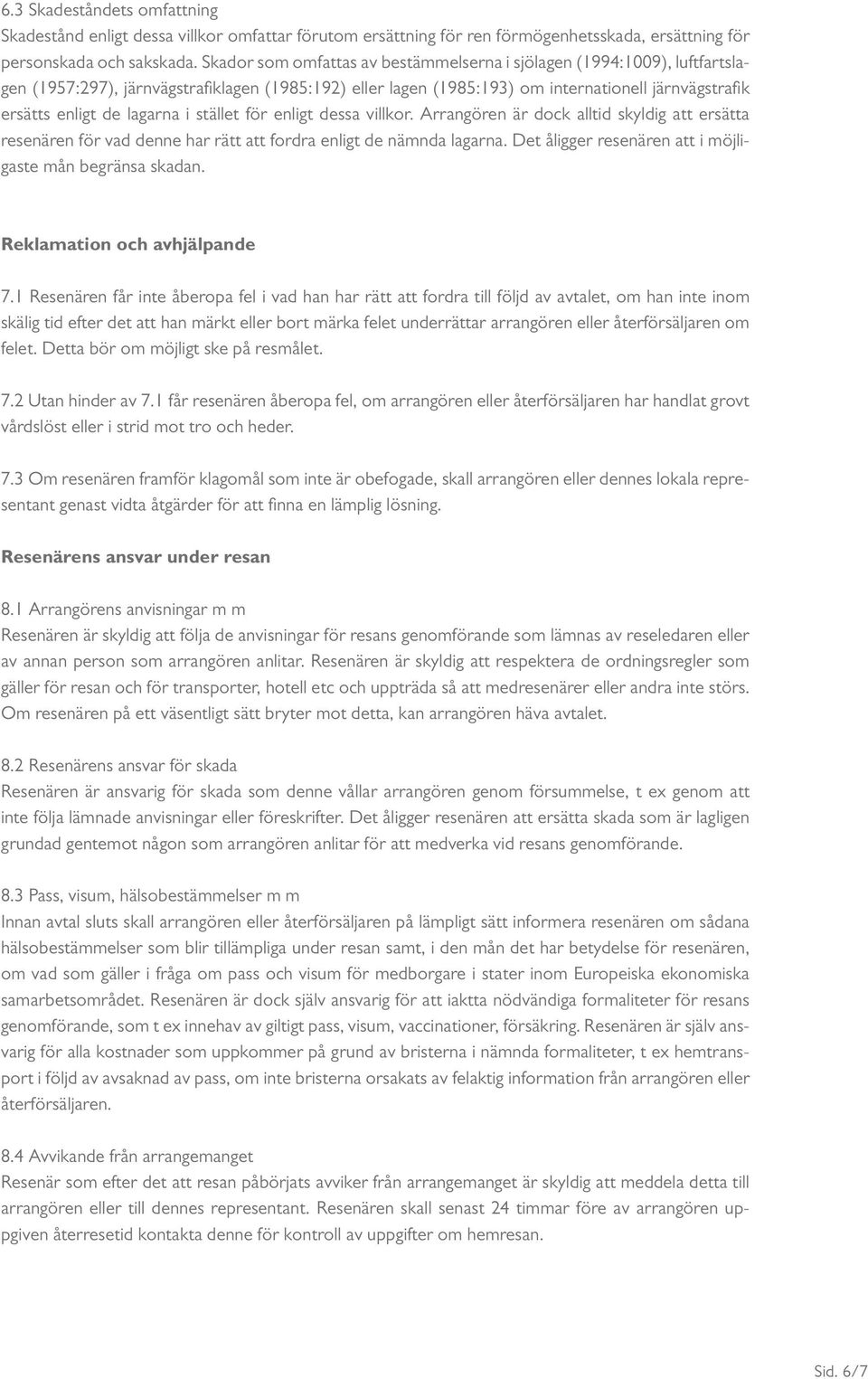 6.3 Skadeståndets omfattning
Skadestånd enligt dessa villkor omfattar förutom ersättning för ren förmögenhetsskada, ersättning för personskada och sakskada. Skador som omfattas av bestämmelserna i sjölagen (1994:1009), luftfartslagen (1957:297), järnvägstrafiklagen (1985:192) eller lagen (1985:193) om internationell järnvägstrafik ersätts enligt de lagarna i stället för enligt dessa villkor. Arrangören är dock alltid skyldig att ersätta resenären för vad denne har rätt att fordra enligt de nämnda lagarna. Det åligger resenären att i möjligaste mån begränsa skadan.

Reklamation och avhjälpande

7.1 Resenären får inte åberopa fel i vad han har rätt att fordra till följd av avtalet, om han inte inom skälig tid efter det att han märkt eller bort märka felet underrättar arrangören eller återförsäljaren om felet. Detta bör om möjligt ske på resmålet.

7.2 Utan hinder av 7.1 får resenären åberopa fel, om arrangören eller återförsäljaren har handlat grovt vårdslöst eller i strid mot tro och heder.

7.3 Om resenären framför klagomål som inte är obefogade, skall arrangören eller dennes lokala representant genast vidta åtgärder för att finna en lämplig lösning.

Resenärens ansvar under resan

8.1 Arrangörens anvisningar m m
Resenären är skyldig att följa de anvisningar för resans genomförande som lämnas av reseledaren eller av annan person som arrangören anlitar. Resenären är skyldig att respektera de ordningsregler som gäller för resan och för transporter, hotell etc och uppträda så att medresenärer eller andra inte störs. Om resenären på ett väsentligt sätt bryter mot detta, kan arrangören häva avtalet.

8.2 Resenärens ansvar för skada
Resenären är ansvarig för skada som denne vållar arrangören genom försummelse, t ex genom att inte följa lämnade anvisningar eller föreskrifter. Det åligger resenären att ersätta skada som är lagligen grundad gentemot någon som arrangören anlitar för att medverka vid resans genomförande.

8.3 Pass, visum, hälsobestämmelser m m
Innan avtal sluts skall arrangören eller återförsäljaren på lämpligt sätt informera resenären om sådana hälsobestämmelser som blir tillämpliga under resan samt, i den mån det har betydelse för resenären, om vad som gäller i fråga om pass och visum för medborgare i stater inom Europeiska ekonomiska samarbetsområdet. Resenären är dock själv ansvarig för att iaktta nödvändiga formaliteter för resans genomförande, som t ex innehav av giltigt pass, visum, vaccinationer, försäkring. Resenären är själv ansvarig för alla kostnader som uppkommer på grund av bristerna i nämnda formaliteter, t ex hemtransport i följd av avsaknad av pass, om inte bristerna orsakats av felaktig information från arrangören eller återförsäljaren.

8.4 Avvikande från arrangemanget
Resenär som efter det att resan påbörjats avviker från arrangemanget är skyldig att meddela detta till arrangören eller till dennes representant. Resenären skall senast 24 timmar före av arrangören uppgiven återresetid kontakta denne för kontroll av uppgifter om hemresan.

Sid. 6/7